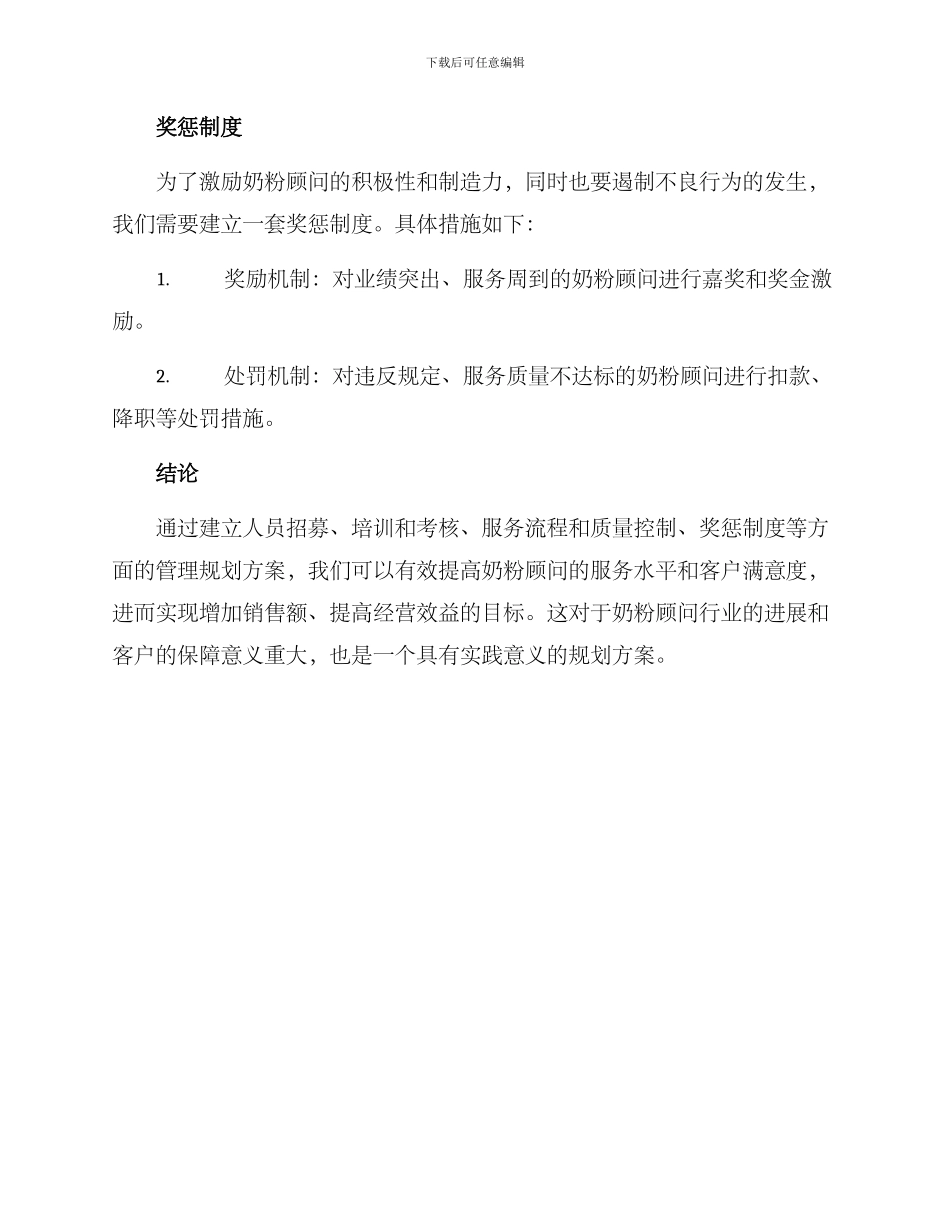 下载后可任意编辑

奖惩制度

为了激励奶粉顾问的积极性和制造力，同时也要遏制不良行为的发生，我们需要建立一套奖惩制度。具体措施如下：

1. 奖励机制：对业绩突出、服务周到的奶粉顾问进行嘉奖和奖金激励。

2. 处罚机制：对违反规定、服务质量不达标的奶粉顾问进行扣款、降职等处罚措施。

结论

通过建立人员招募、培训和考核、服务流程和质量控制、奖惩制度等方面的管理规划方案，我们可以有效提高奶粉顾问的服务水平和客户满意度，进而实现增加销售额、提高经营效益的目标。这对于奶粉顾问行业的进展和客户的保障意义重大，也是一个具有实践意义的规划方案。